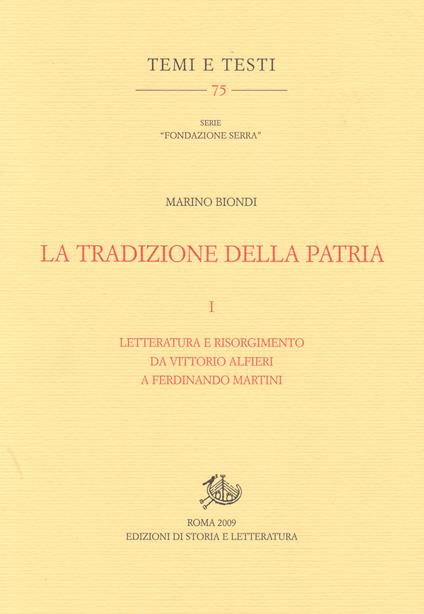 TEMI E TESTI

75

SERIE
"FONDAZIONE SERRA"

MARINO BIONDI

LA TRADIZIONE DELLA PATRIA

I

LETTERATURA E RISORGIMENTO
DA VITTORIO ALFIERI
A FERDINANDO MARTINI

ROMA 2009
EDIZIONI DI STORIA E LETTERATURA